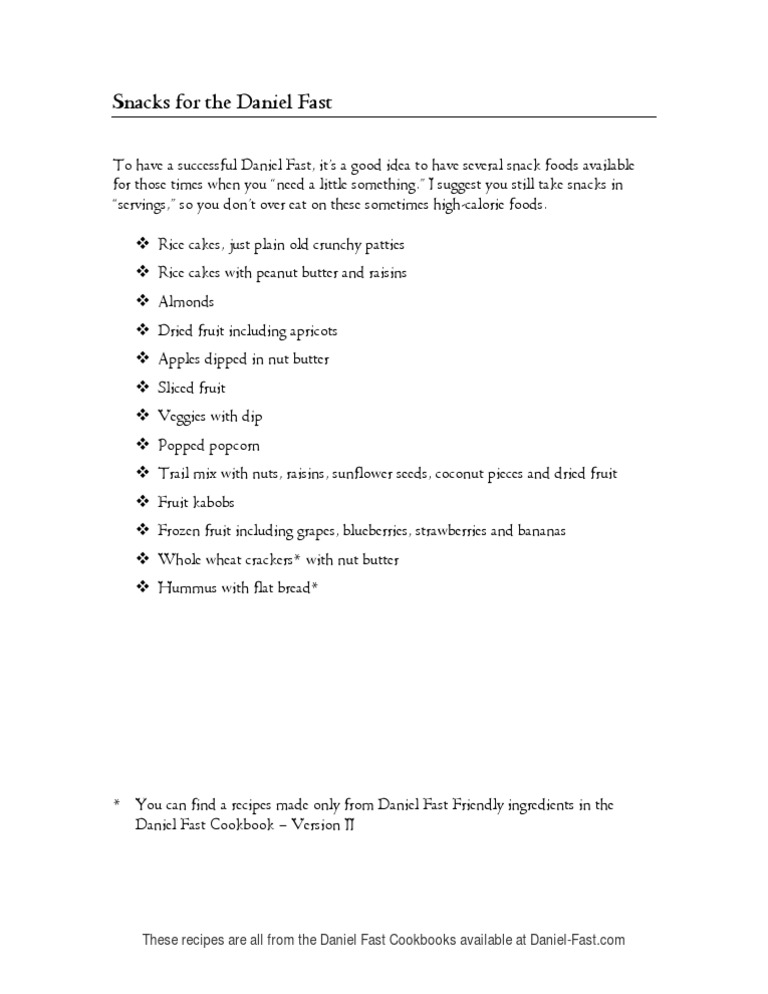 Snacks for the Daniel Fast

To have a successful Daniel Fast, it's a good idea to have several snack foods available for those times when you "need a little something." I suggest you still take snacks in "servings," so you don't over eat on these sometimes high-calorie foods.

❖ Rice cakes, just plain old crunchy patties
❖ Rice cakes with peanut butter and raisins
❖ Almonds
❖ Dried fruit including apricots
❖ Apples dipped in nut butter
❖ Sliced fruit
❖ Veggies with dip
❖ Popped popcorn
❖ Trail mix with nuts, raisins, sunflower seeds, coconut pieces and dried fruit
❖ Fruit kabobs
❖ Frozen fruit including grapes, blueberries, strawberries and bananas
❖ Whole wheat crackers* with nut butter
❖ Hummus with flat bread*

* You can find a recipes made only from Daniel Fast Friendly ingredients in the Daniel Fast Cookbook – Version II

These recipes are all from the Daniel Fast Cookbooks available at Daniel-Fast.com